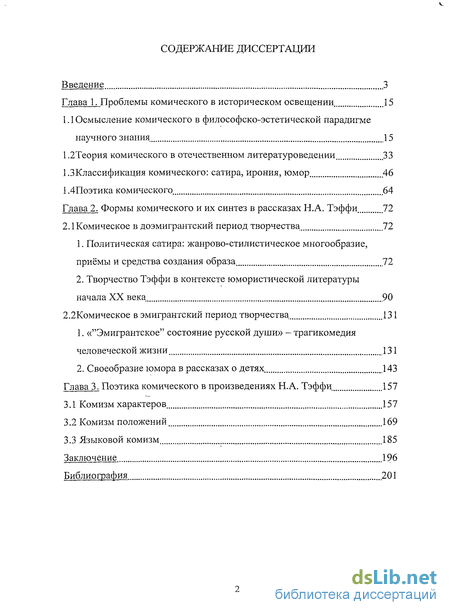 СОДЕРЖАНИЕ ДИССЕРТАЦИИ

Введение 3

Глава 1. Проблемы комического в историческом освещении 15

1.1Осмысление комического в философско-эстетической парадигме научного знания 15

1.2Теория комического в отечественном литературоведении 33

1.3Классификация комического: сатира, ирония, юмор 46

1.4Поэтика комического 64

Глава 2. Формы комического и их синтез в рассказах Н.А. Тэффи 72

2.1Комическое в доэмигрантский период творчества 72

1. Политическая сатира: жанрово-стилистическое многообразие, приёмы и средства создания образа 72

2. Творчество Тэффи в контексте юмористической литературы начала XX века 90

2.2Комическое в эмигрантский период творчества 131

1. «"Эмигрантское" состояние русской души» – трагикомедия человеческой жизни 131

2. Своеобразие юмора в рассказах о детях 143

Глава 3. Поэтика комического в произведениях Н.А. Тэффи 157

3.1 Комизм характеров 157

3.2 Комизм положений 169

3.3 Языковой комизм 185

Заключение 196

Библиография 201

2

dsLib.net
библиотека диссертаций